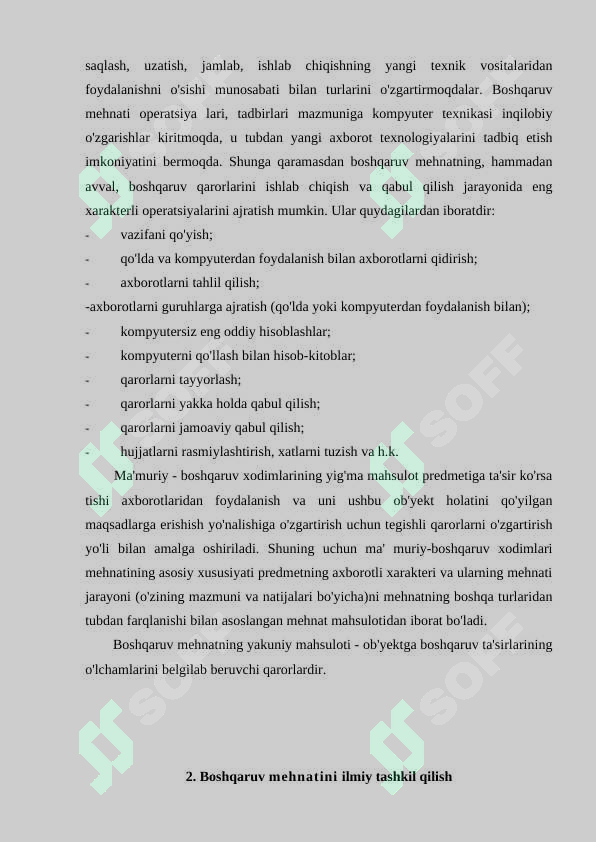 saqlash, uzatish, jamlab, ishlab chiqishning yangi texnik vositalaridan foydalanishni o'sishi munosabati bilan turlarini o'zgartirmoqdalar. Boshqaruv mehnati operatsiya lari, tadbirlari mazmuniga kompyuter texnikasi inqilobiy o'zgarishlar kiritmoqda, u tubdan yangi axborot texnologiyalarini tadbiq etish imkoniyatini bermoqda. Shunga qaramasdan boshqaruv mehnatning, hammadan avval, boshqaruv qarorlarini ishlab chiqish va qabul qilish jarayonida eng xarakterli operatsiyalarini ajratish mumkin. Ular quydagilardan iboratdir:

- vazifani qo'yish;
- qo'lda va kompyuterdan foydalanish bilan axborotlarni qidirish;
- axborotlarni tahlil qilish;

-axborotlarni guruhlarga ajratish (qo'lda yoki kompyuterdan foydalanish bilan);

- kompyutersiz eng oddiy hisoblashlar;
- kompyuterni qo'llash bilan hisob-kitoblar;
- qarorlarni tayyorlash;
- qarorlarni yakka holda qabul qilish;
- qarorlarni jamoaviy qabul qilish;
- hujjatlarni rasmiylashtirish, xatlarni tuzish va h.k.

Ma'muriy - boshqaruv xodimlarining yig'ma mahsulot predmetiga ta'sir ko'rsa tishi axborotlaridan foydalanish va uni ushbu ob'yekt holatini qo'yilgan maqsadlarga erishish yo'nalishiga o'zgartirish uchun tegishli qarorlarni o'zgartirish yo'li bilan amalga oshiriladi. Shuning uchun ma' muriy-boshqaruv xodimlari mehnatining asosiy xususiyati predmetning axborotli xarakteri va ularning mehnati jarayoni (o'zining mazmuni va natijalari bo'yicha)ni mehnatning boshqa turlaridan tubdan farqlanishi bilan asoslangan mehnat mahsulotidan iborat bo'ladi.

Boshqaruv mehnatning yakuniy mahsuloti - ob'yektga boshqaruv ta'sirlarining o'lchamlarini belgilab beruvchi qarorlardir.

2. Boshqaruv mehnatini ilmiy tashkil qilish